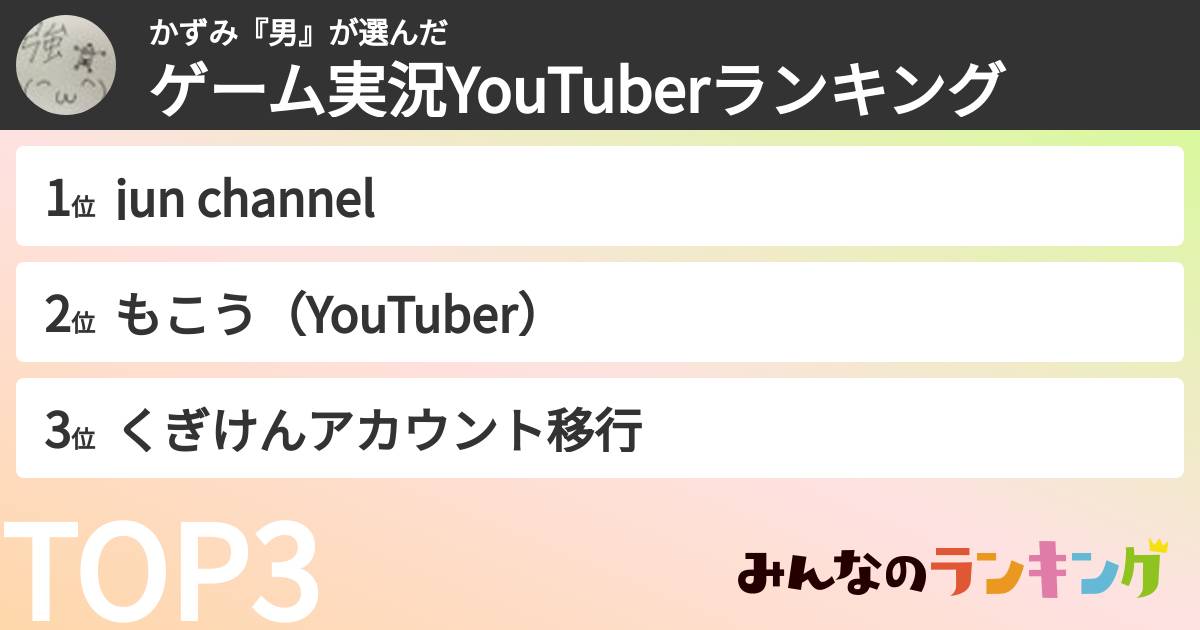 強
(^ω^)

かずみ『男』が選んだ
ゲーム実況YouTuberランキング

1位 jun channel

2位 もこう（YouTuber）

3位 くぎけんアカウント移行

TOP3

みんなのランキング